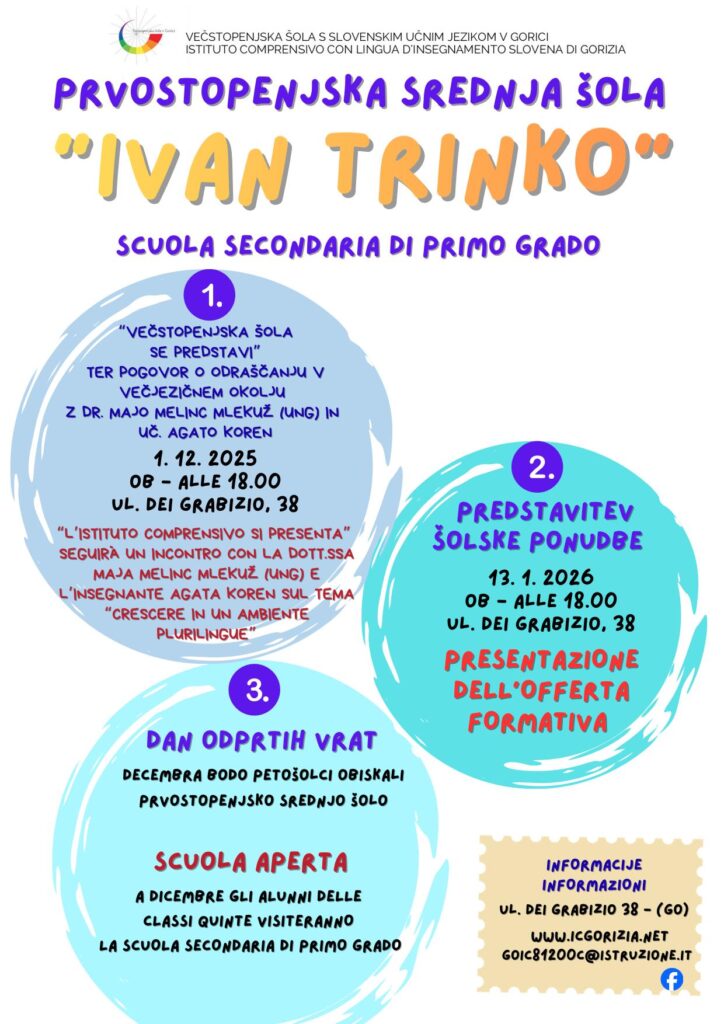 VEČSTOPENJSKA ŠOLA S SLOVENSKIM UČNIM JEZIKOM V GORICI
ISTITUTO COMPRENSIVO CON LINGUA D'INSEGNAMENTO SLOVENA DI GORIZIA

PRVOSTOPENJSKA SREDNJA ŠOLA

"IVAN TRINKO"

SCUOLA SECONDARIA DI PRIMO GRADO

1.

"VEČSTOPENJSKA ŠOLA SE PREDSTAVI" TER POGOVOR O ODRAŠČANJU V VEČJEZIČNEM OKOLJU Z DR. MAJO MELINC MLEKUŽ (UNG) IN UČ. AGATO KOREN

1. 12. 2025
OB - ALLE 18.00
UL. DEI GRABIZIO, 38

"L'ISTITUTO COMPRENSIVO SI PRESENTA" SEGUIRÀ UN INCONTRO CON LA DOTT.SSA MAJA MELINC MLEKUŽ (UNG) E L'INSEGNANTE AGATA KOREN SUL TEMA "CRESCERE IN UN AMBIENTE PLURILINGUE"

2.

PREDSTAVITEV ŠOLSKE PONUDBE

13. 1. 2026
OB - ALLE 18.00
UL. DEI GRABIZIO, 38

PRESENTAZIONE DELL'OFFERTA FORMATIVA

3.

DAN ODPRTIH VRAT

DECEMBRA BODO PETOŠOLCI OBISKALI PRVOSTOPENJSKO SREDNJO ŠOLO

SCUOLA APERTA

A DICEMBRE GLI ALUNNI DELLE CLASSI QUINTE VISITERANNO LA SCUOLA SECONDARIA DI PRIMO GRADO

INFORMACIJE
INFORMAZIONI
UL. DEI GRABIZIO 38 - (GO)
WWW.ICGORIZIA.NET
GOIC81200C@ISTRUZIONE.IT